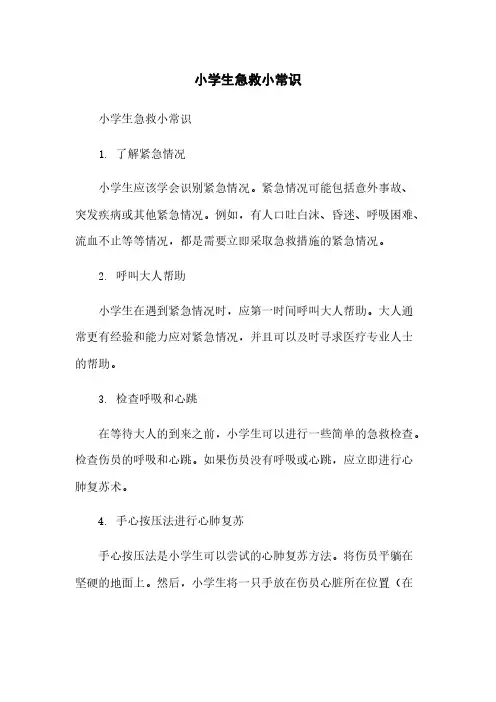 小学生急救小常识

小学生急救小常识

1. 了解紧急情况

小学生应该学会识别紧急情况。紧急情况可能包括意外事故、突发疾病或其他紧急情况。例如，有人口吐白沫、昏迷、呼吸困难、流血不止等等情况，都是需要立即采取急救措施的紧急情况。

2. 呼叫大人帮助

小学生在遇到紧急情况时，应第一时间呼叫大人帮助。大人通常更有经验和能力应对紧急情况，并且可以及时寻求医疗专业人士的帮助。

3. 检查呼吸和心跳

在等待大人的到来之前，小学生可以进行一些简单的急救检查。检查伤员的呼吸和心跳。如果伤员没有呼吸或心跳，应立即进行心肺复苏术。

4. 手心按压法进行心肺复苏

手心按压法是小学生可以尝试的心肺复苏方法。将伤员平躺在坚硬的地面上。然后，小学生将一只手放在伤员心脏所在位置（在